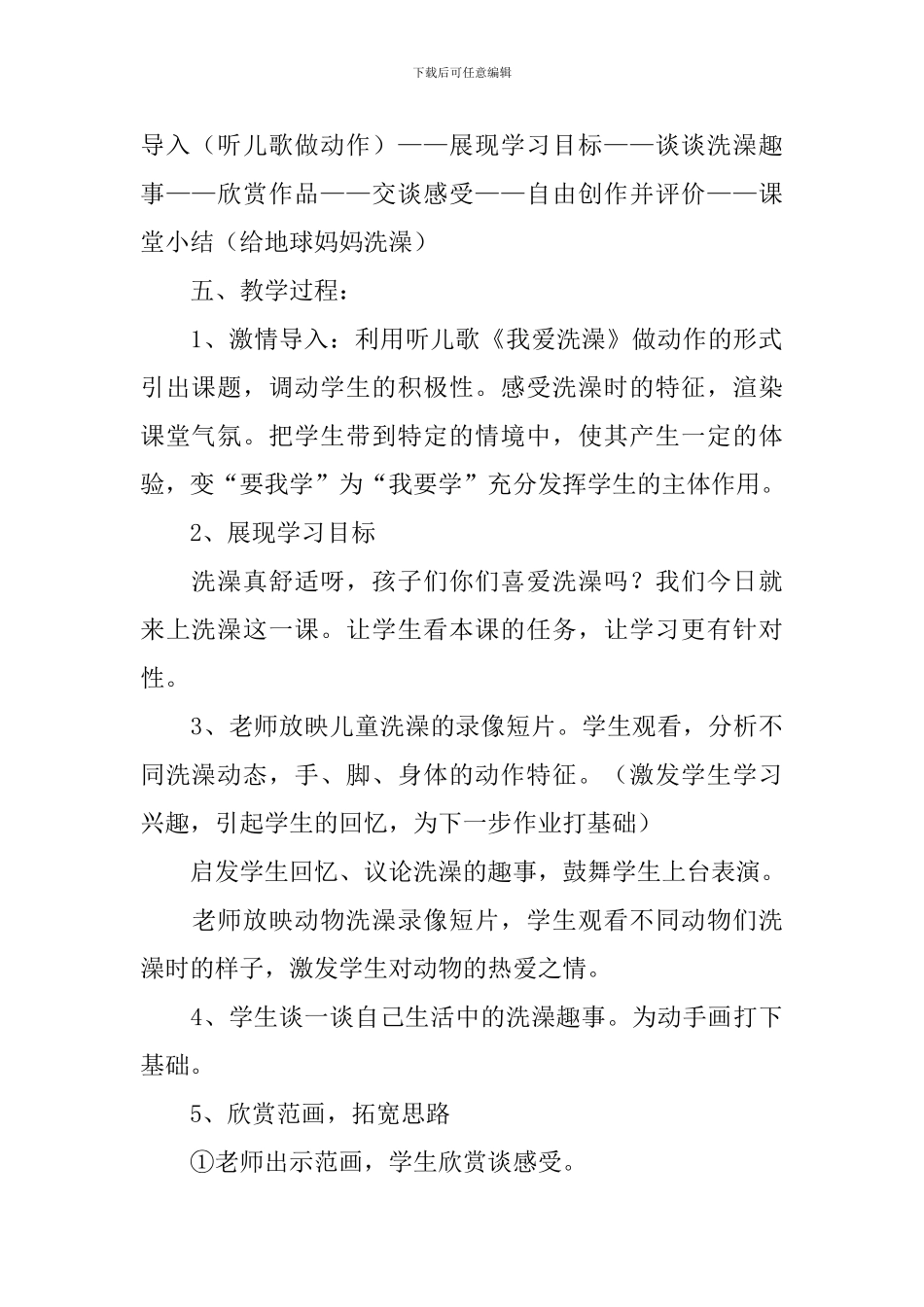 下载后可任意编辑

导入（听儿歌做动作）——展现学习目标——谈谈洗澡趣事——欣赏作品——交谈感受——自由创作并评价——课堂小结（给地球妈妈洗澡）

五、教学过程：

1、激情导入：利用听儿歌《我爱洗澡》做动作的形式引出课题，调动学生的积极性。感受洗澡时的特征，渲染课堂气氛。把学生带到特定的情境中，使其产生一定的体验，变“要我学”为“我要学”充分发挥学生的主体作用。

2、展现学习目标

洗澡真舒适呀，孩子们你们喜爱洗澡吗？我们今日就来上洗澡这一课。让学生看本课的任务，让学习更有针对性。

3、老师放映儿童洗澡的录像短片。学生观看，分析不同洗澡动态，手、脚、身体的动作特征。（激发学生学习兴趣，引起学生的回忆，为下一步作业打基础）

启发学生回忆、议论洗澡的趣事，鼓舞学生上台表演。

老师放映动物洗澡录像短片，学生观看不同动物们洗澡时的样子，激发学生对动物的热爱之情。

4、学生谈一谈自己生活中的洗澡趣事。为动手画打下基础。

5、欣赏范画，拓宽思路

①老师出示范画，学生欣赏谈感受。